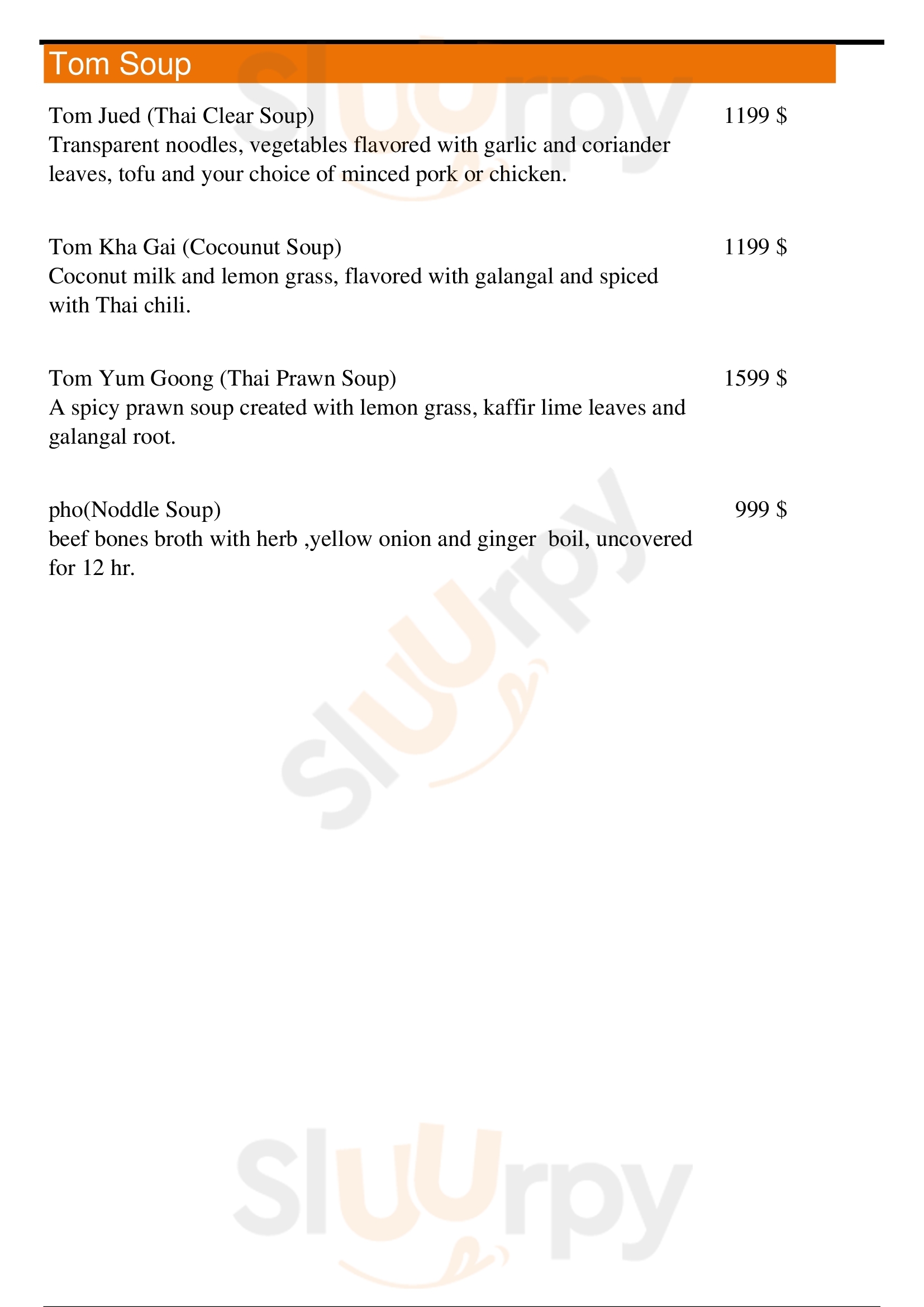 Tom Soup

Tom Jued (Thai Clear Soup) 1199 $
Transparent noodles, vegetables flavored with garlic and coriander leaves, tofu and your choice of minced pork or chicken.

Tom Kha Gai (Cocounut Soup) 1199 $
Coconut milk and lemon grass, flavored with galangal and spiced with Thai chili.

Tom Yum Goong (Thai Prawn Soup) 1599 $
A spicy prawn soup created with lemon grass, kaffir lime leaves and galangal root.

pho(Noddle Soup) 999 $
beef bones broth with herb ,yellow onion and ginger boil, uncovered for 12 hr.

Sluurpy

Sluurpy

Sluurpy